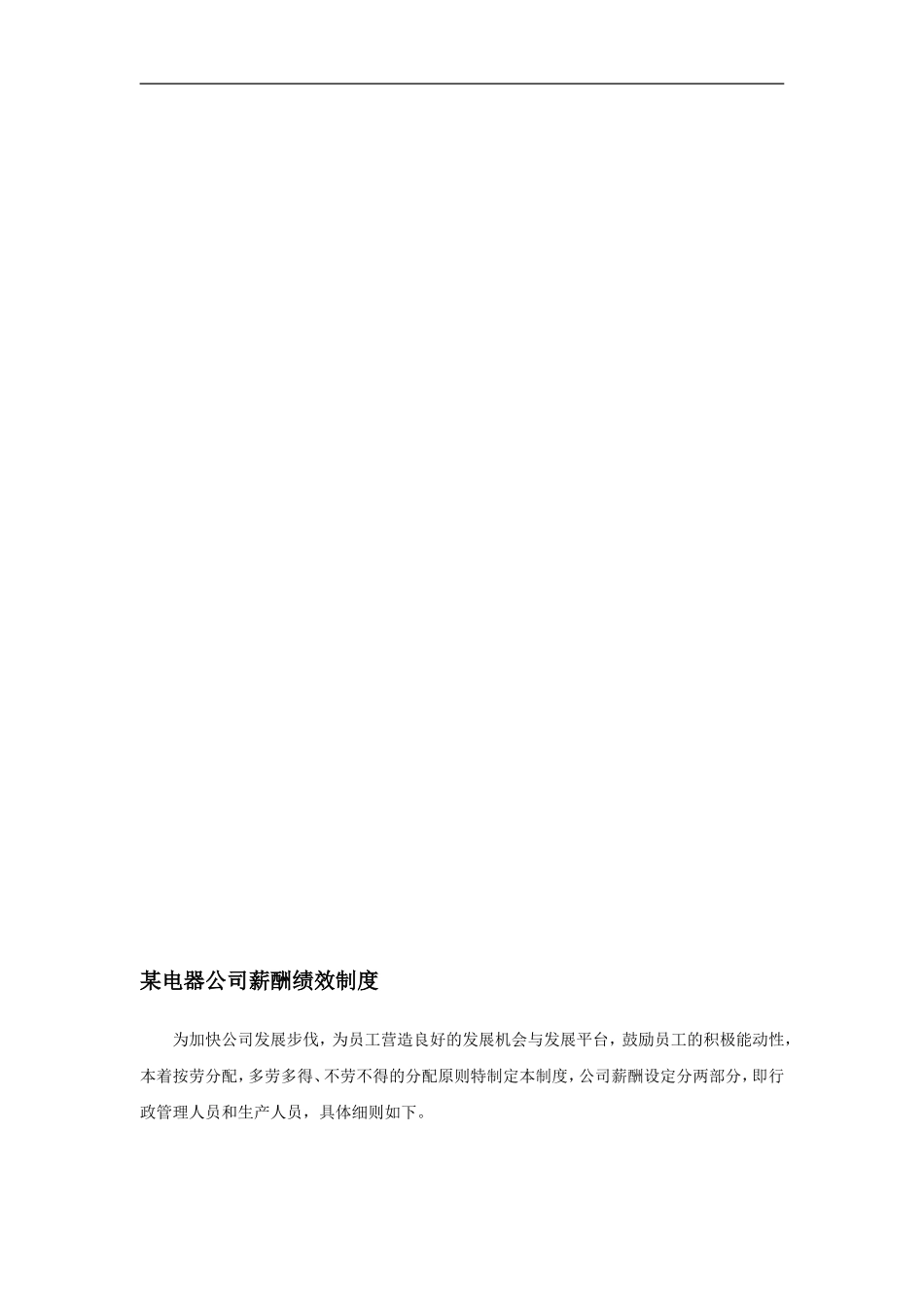 某电器公司薪酬绩效制度

为加快公司发展步伐，为员工营造良好的发展机会与发展平台，鼓励员工的积极能动性，本着按劳分配，多劳多得、不劳不得的分配原则特制定本制度，公司薪酬设定分两部分，即行政管理人员和生产人员，具体细则如下。